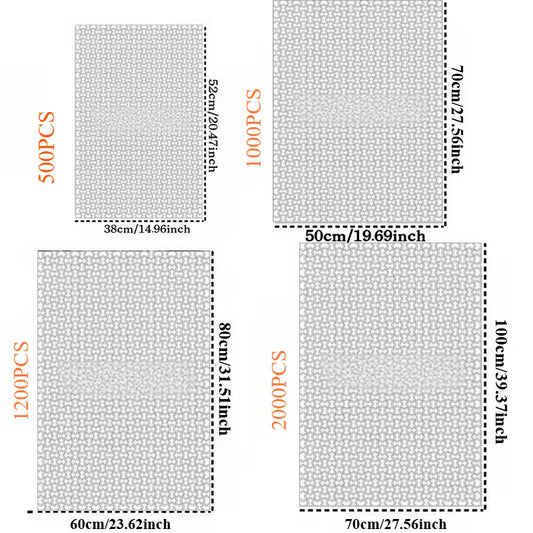 500PCS

52cm/20.47inch

38cm/14.96inch

1000PCS

70cm/27.56inch

50cm/19.69inch

1200PCS

80cm/31.51inch

60cm/23.62inch

2000PCS

100cm/39.37inch

70cm/27.56inch